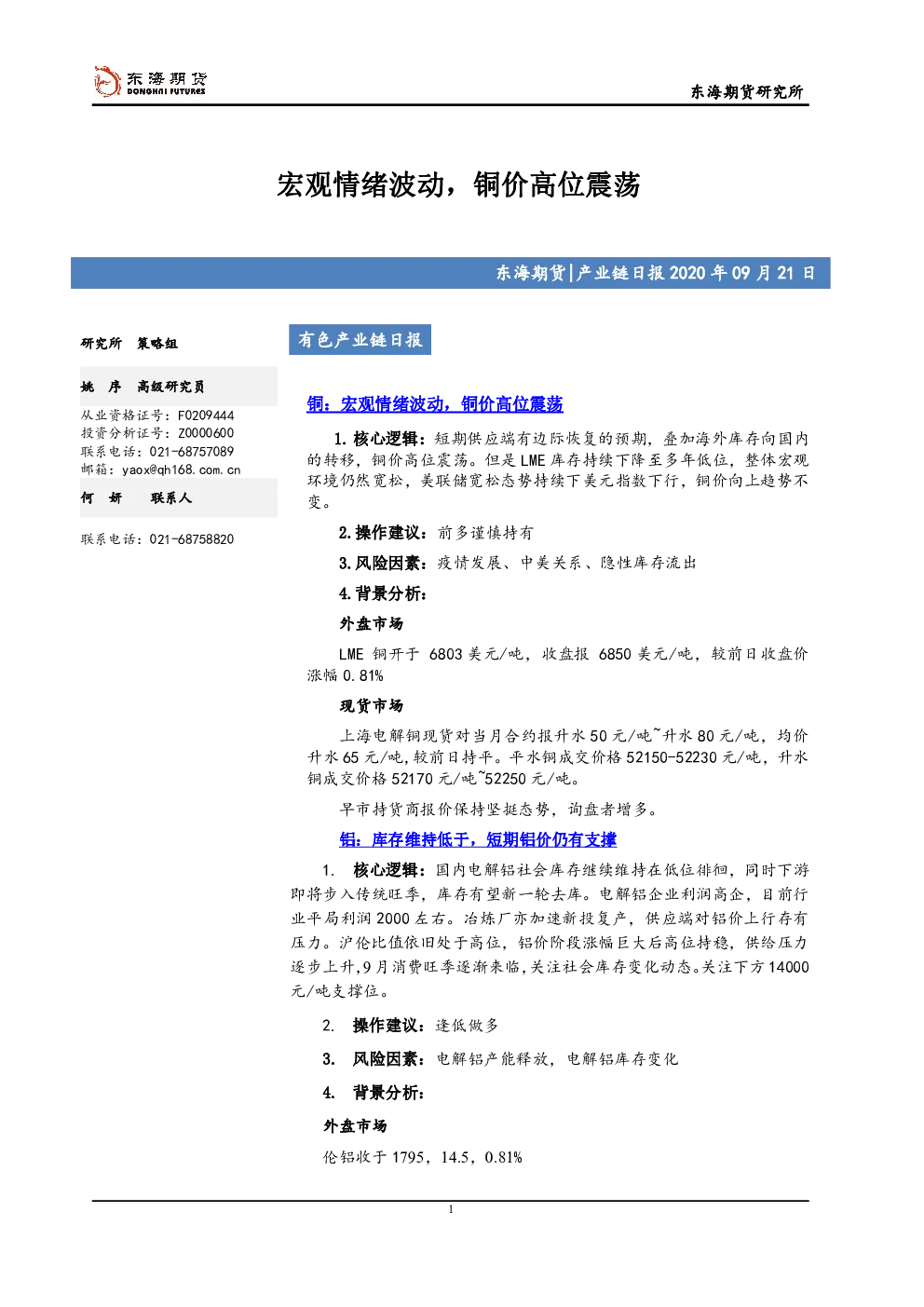 东海期货
DONGHAI FUTURES

东海期货研究所

宏观情绪波动，铜价高位震荡

东海期货|产业链日报 2020 年 09 月 21 日

研究所　策略组

姚　序　高级研究员

从业资格证号：F0209444
投资分析证号：Z0000600
联系电话：021-68757089
邮箱：yaox@qh168.com.cn

何　妍　联系人

联系电话：021-68758820

有色产业链日报

铜：宏观情绪波动，铜价高位震荡

1. 核心逻辑：短期供应端有边际恢复的预期，叠加海外库存向国内的转移，铜价高位震荡。但是 LME 库存持续下降至多年低位，整体宏观环境仍然宽松，美联储宽松态势持续下美元指数下行，铜价向上趋势不变。

2. 操作建议：前多谨慎持有

3. 风险因素：疫情发展、中美关系、隐性库存流出

4. 背景分析：

外盘市场

LME 铜开于 6803 美元/吨，收盘报 6850 美元/吨，较前日收盘价涨幅 0.81%

现货市场

上海电解铜现货对当月合约报升水 50 元/吨~升水 80 元/吨，均价升水 65 元/吨，较前日持平。平水铜成交价格 52150-52230 元/吨，升水铜成交价格 52170 元/吨~52250 元/吨。

早市持货商报价保持坚挺态势，询盘者增多。

铝：库存维持低于，短期铝价仍有支撑

1. 核心逻辑：国内电解铝社会库存继续维持在低位徘徊，同时下游即将步入传统旺季，库存有望新一轮去库。电解铝企业利润高企，目前行业平局利润 2000 左右。冶炼厂亦加速新投复产，供应端对铝价上行存有压力。沪伦比值依旧处于高位，铝价阶段涨幅巨大后高位持稳，供给压力逐步上升，9 月消费旺季逐渐来临，关注社会库存变化动态。关注下方 14000 元/吨支撑位。

2. 操作建议：逢低做多

3. 风险因素：电解铝产能释放，电解铝库存变化

4. 背景分析：

外盘市场

伦铝收于 1795，14.5，0.81%

1